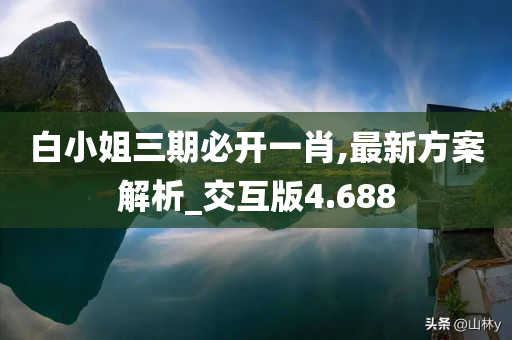 白小姐三期必开一肖,最新方案解析_交互版4.688

头条 @山林y